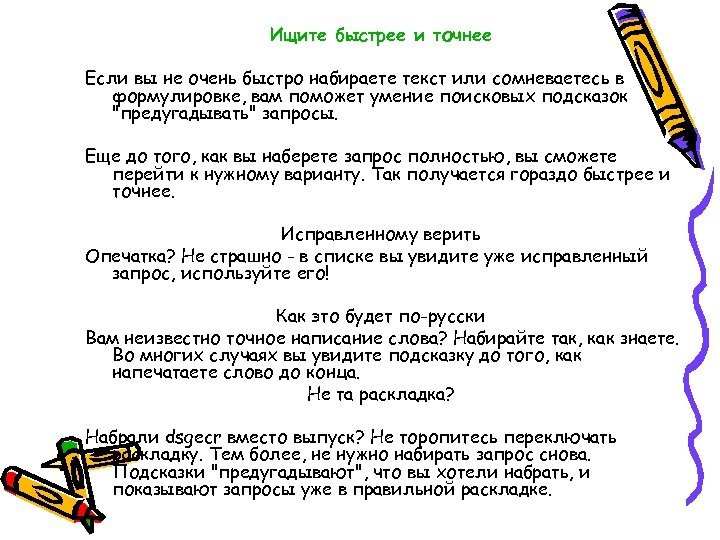 Ищите быстрее и точнее

Если вы не очень быстро набираете текст или сомневаетесь в формулировке, вам поможет умение поисковых подсказок "предугадывать" запросы.

Еще до того, как вы наберете запрос полностью, вы сможете перейти к нужному варианту. Так получается гораздо быстрее и точнее.

Исправленному верить

Опечатка? Не страшно - в списке вы увидите уже исправленный запрос, используйте его!

Как это будет по-русски

Вам неизвестно точное написание слова? Набирайте так, как знаете. Во многих случаях вы увидите подсказку до того, как напечатаете слово до конца.

Не та раскладка?

Набрали dsgecr вместо выпуск? Не торопитесь переключать раскладку. Тем более, не нужно набирать запрос снова. Подсказки "предугадывают", что вы хотели набрать, и показывают запросы уже в правильной раскладке.